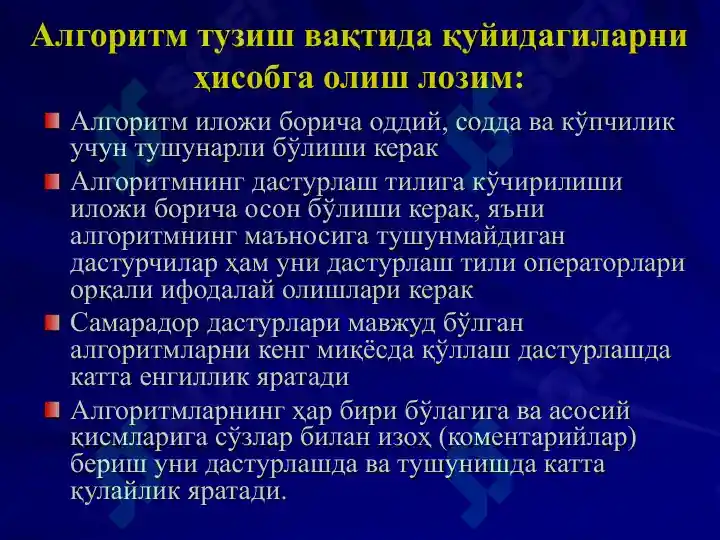 Алгоритм тузиш вақтида қуйидагиларни ҳисобга олиш лозим:

Алгоритм иложи борича оддий, содда ва кўпчилик учун тушунарли бўлиши керак

Алгоритмнинг дастурлаш тилига кўчирилиши иложи борича осон бўлиши керак, яъни алгоритмнинг маъносига тушунмайдиган дастурчилар ҳам уни дастурлаш тили операторлари орқали ифодалай олишлари керак

Самарадор дастурлари мавжуд бўлган алгоритмларни кенг миқёсда қўллаш дастурлашда катта енгиллик яратади

Алгоритмларнинг ҳар бири бўлагига ва асосий қисмларига сўзлар билан изоҳ (коментарийлар) бериш уни дастурлашда ва тушунишда катта қулайлик яратади.